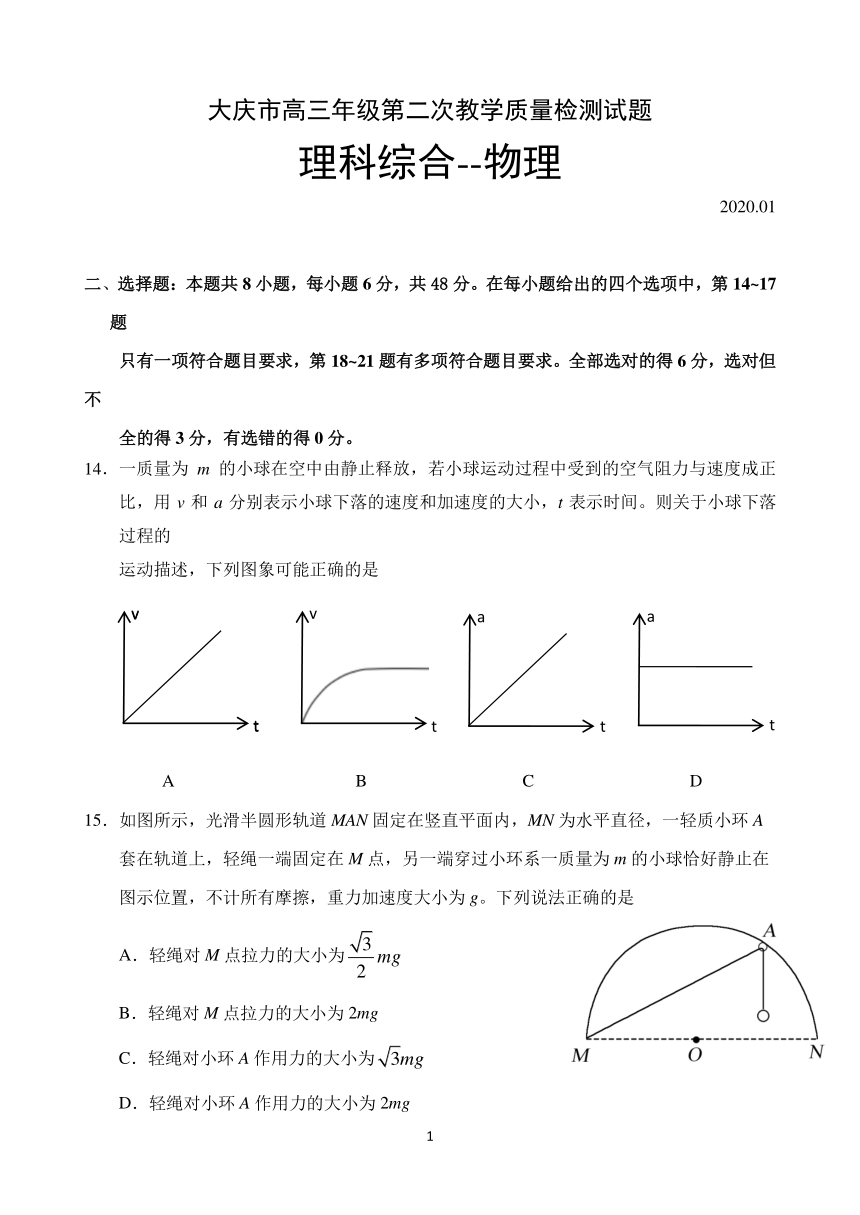 大庆市高三年级第二次教学质量检测试题

理科综合--物理

2020.01

二、选择题：本题共 8 小题，每小题 6 分，共 48 分。在每小题给出的四个选项中，第 14~17 题

只有一项符合题目要求，第 18~21 题有多项符合题目要求。全部选对的得 6 分，选对但不

全的得 3 分，有选错的得 0 分。

14．一质量为 $m$ 的小球在空中由静止释放，若小球运动过程中受到的空气阻力与速度成正比，用 $v$ 和 $a$ 分别表示小球下落的速度和加速度的大小，$t$ 表示时间。则关于小球下落过程的

运动描述，下列图象可能正确的是

v t v t a t a t

A B C D

15．如图所示，光滑半圆形轨道 $MAN$ 固定在竖直平面内，$MN$ 为水平直径，一轻质小环 $A$ 套在轨道上，轻绳一端固定在 $M$ 点，另一端穿过小环系一质量为 $m$ 的小球恰好静止在图示位置，不计所有摩擦，重力加速度大小为 $g$。下列说法正确的是

A．轻绳对 $M$ 点拉力的大小为 $\frac{\sqrt{3}}{2}mg$

B．轻绳对 $M$ 点拉力的大小为 $2mg$

C．轻绳对小环 $A$ 作用力的大小为 $\sqrt{3}mg$

D．轻绳对小环 $A$ 作用力的大小为 $2mg$

A M O N

1